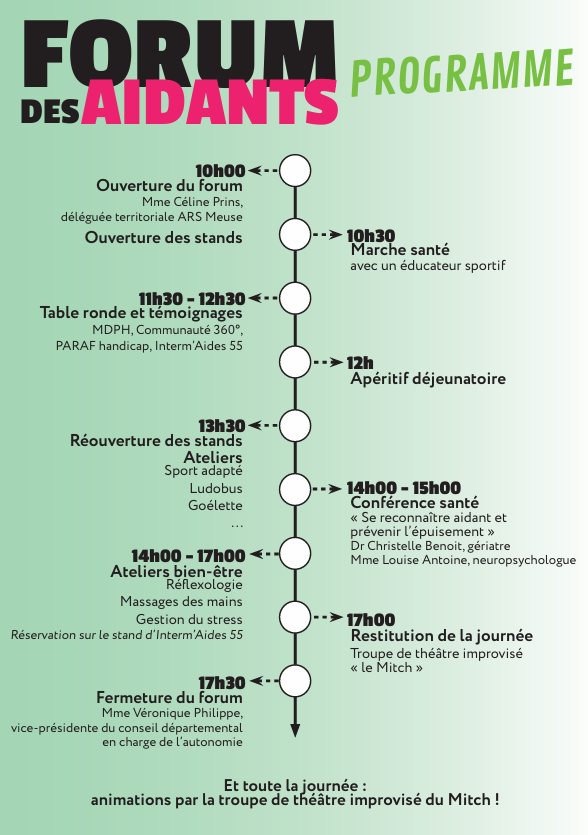 FORUM DES AIDANTS

PROGRAMME

10h00
Ouverture du forum
Mme Céline Prins, déléguée territoriale ARS Meuse

Ouverture des stands

10h30
Marche santé
avec un éducateur sportif

11h30 - 12h30
Table ronde et témoignages
MDPH, Communauté 360°, PARAF handicap, Interm'Aides 55

12h
Apéritif déjeunatoire

13h30
Réouverture des stands
Ateliers
Sport adapté
Ludobus
Goélette
...

14h00 - 15h00
Conférence santé
« Se reconnaître aidant et prévenir l'épuisement »
Dr Christelle Benoit, gériatre
Mme Louise Antoine, neuropsychologue

14h00 - 17h00
Ateliers bien-être
Réflexologie
Massages des mains
Gestion du stress
Réservation sur le stand d'Interm'Aides 55

17h00
Restitution de la journée
Troupe de théâtre improvisé « le Mitch »

17h30
Fermeture du forum
Mme Véronique Philippe, vice-présidente du conseil départemental en charge de l'autonomie

Et toute la journée : animations par la troupe de théâtre improvisé du Mitch !